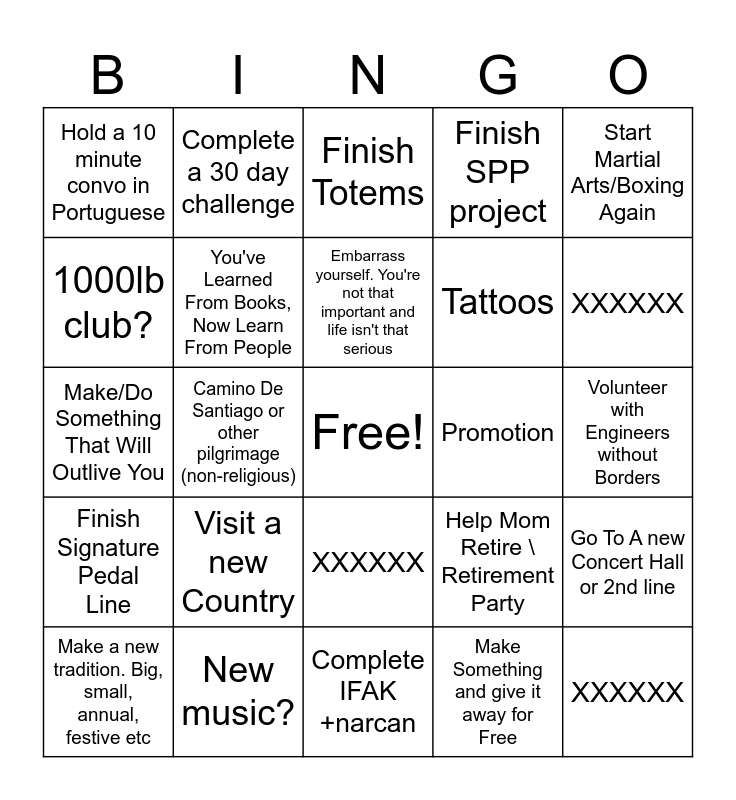 | B | I | N | G | O |
|---|---|---|---|---|
| Hold a 10 minute convo in Portuguese | Complete a 30 day challenge | Finish Totems | Finish SPP project | Start Martial Arts/Boxing Again |
| 1000lb club? | You've Learned From Books, Now Learn From People | Embarrass yourself. You're not that important and life isn't that serious | Tattoos | XXXXXX |
| Make/Do Something That Will Outlive You | Camino De Santiago or other pilgrimage (non-religious) | Free! | Promotion | Volunteer with Engineers without Borders |
| Finish Signature Pedal Line | Visit a new Country | XXXXXX | Help Mom Retire \ Retirement Party | Go To A new Concert Hall or 2nd line |
| Make a new tradition. Big, small, annual, festive etc | New music? | Complete IFAK +narcan | Make Something and give it away for Free | XXXXXX |